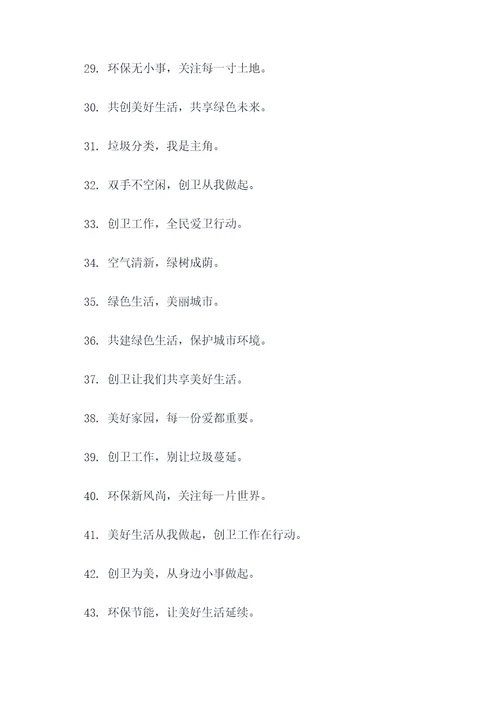 29. 环保无小事，关注每一寸土地。

30. 共创美好生活，共享绿色未来。

31. 垃圾分类，我是主角。

32. 双手不空闲，创卫从我做起。

33. 创卫工作，全民爱卫行动。

34. 空气清新，绿树成荫。

35. 绿色生活，美丽城市。

36. 共建绿色生活，保护城市环境。

37. 创卫让我们共享美好生活。

38. 美好家园，每一份爱都重要。

39. 创卫工作，别让垃圾蔓延。

40. 环保新风尚，关注每一片世界。

41. 美好生活从我做起，创卫工作在行动。

42. 创卫为美，从身边小事做起。

43. 环保节能，让美好生活延续。